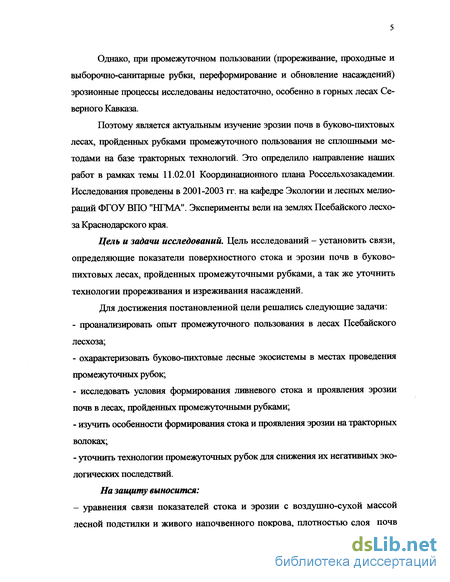 5

Однако, при промежуточном пользовании (прореживание, проходные и выборочно-санитарные рубки, переформирование и обновление насаждений) эрозионные процессы исследованы недостаточно, особенно в горных лесах Северного Кавказа.

Поэтому является актуальным изучение эрозии почв в буково-пихтовых лесах, пройденных рубками промежуточного пользования не сплошными методами на базе тракторных технологий. Это определило направление наших работ в рамках темы 11.02.01 Координационного плана Россельхозакадемии. Исследования проведены в 2001-2003 гг. на кафедре Экологии и лесных мелиораций ФГОУ ВПО "НГМА". Эксперименты вели на землях Псебайского лесхоза Краснодарского края.

Цель и задачи исследований. Цель исследований – установить связи, определяющие показатели поверхностного стока и эрозии почв в буково-пихтовых лесах, пройденных промежуточными рубками, а так же уточнить технологии прореживания и изреживания насаждений.

Для достижения постановленной цели решались следующие задачи:
- проанализировать опыт промежуточного пользования в лесах Псебайского лесхоза;
- охарактеризовать буково-пихтовые лесные экосистемы в местах проведения промежуточных рубок;
- исследовать условия формирования ливневого стока и проявления эрозии почв в лесах, пройденных промежуточными рубками;
- изучить особенности формирования стока и проявления эрозии на тракторных волоках;
- уточнить технологии промежуточных рубок для снижения их негативных экологических последствий.

На защиту выносится:
– уравнения связи показателей стока и эрозии с воздушно-сухой массой лесной подстилки и живого напочвенного покрова, плотностью слоя почв

dsLib.net
библиотека диссертаций